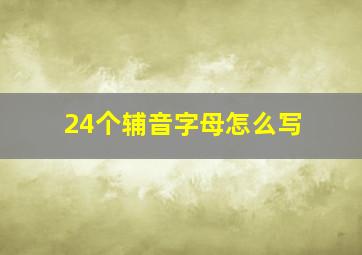 24个辅音字母怎么写